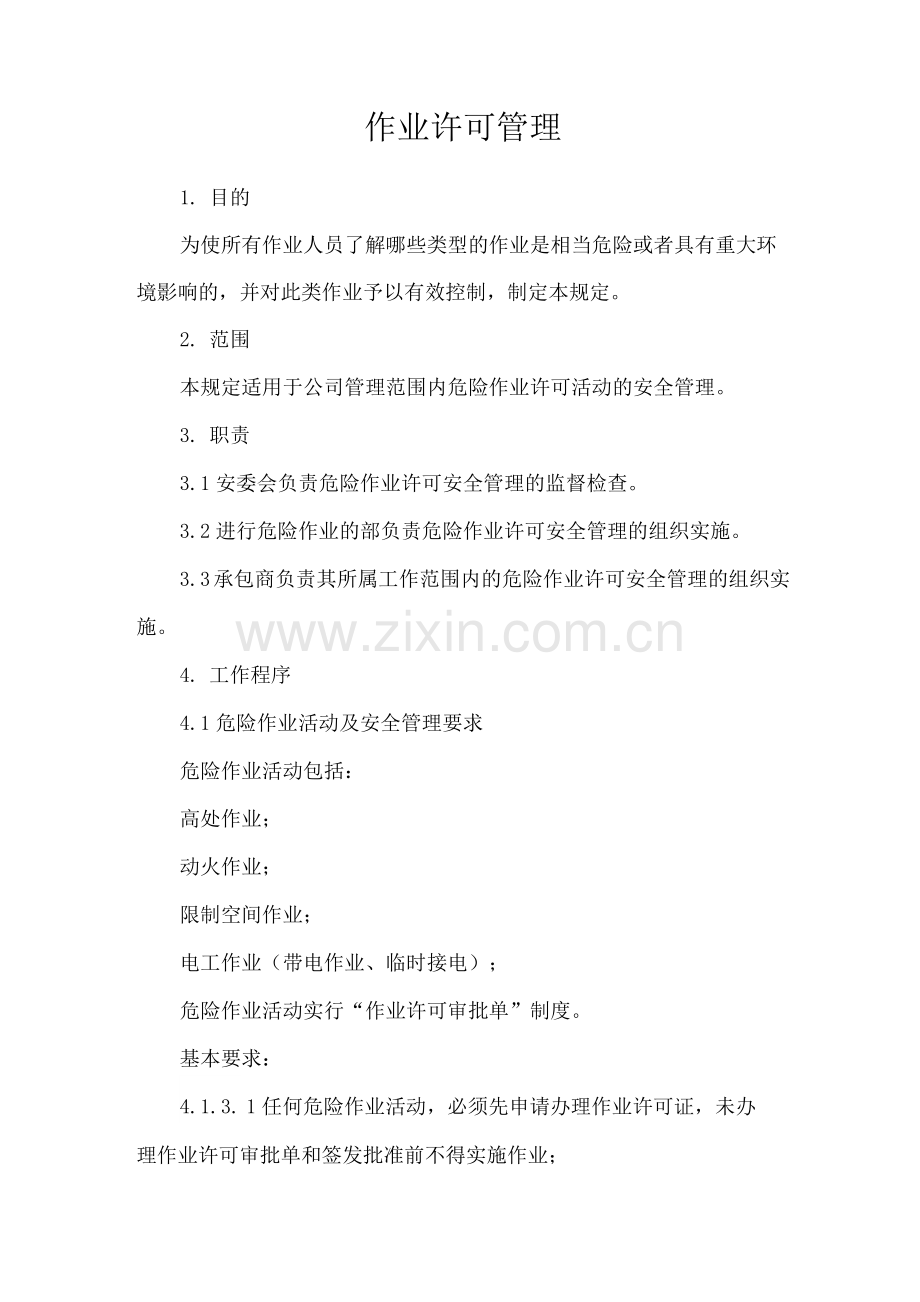 作业许可管理

1.目的

为使所有作业人员了解哪些类型的作业是相当危险或者具有重大环境影响的，并对此类作业予以有效控制，制定本规定。

2.范围

本规定适用于公司管理范围内危险作业许可活动的安全管理。

3.职责

3.1安委会负责危险作业许可安全管理的监督检查。

3.2进行危险作业的部负责危险作业许可安全管理的组织实施。

3.3承包商负责其所属工作范围内的危险作业许可安全管理的组织实施。

4.工作程序

4.1危险作业活动及安全管理要求

危险作业活动包括：

高处作业；

动火作业；

限制空间作业；

电工作业（带电作业、临时接电）；

危险作业活动实行“作业许可审批单”制度。

基本要求：

4.1.3.1任何危险作业活动，必须先申请办理作业许可证，未办理作业许可审批单和签发批准前不得实施作业；

www.zixin.com.cn